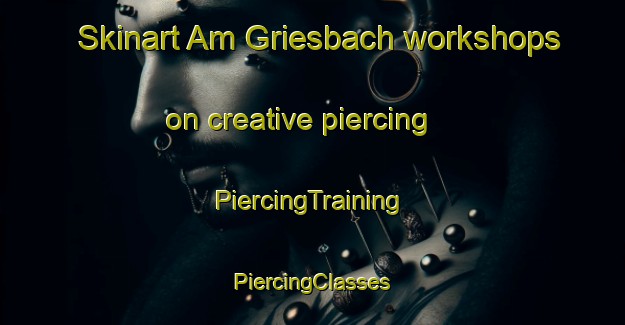 Skinart Am Griesbach workshops

on creative piercing

PiercingTraining

PiercingClasses